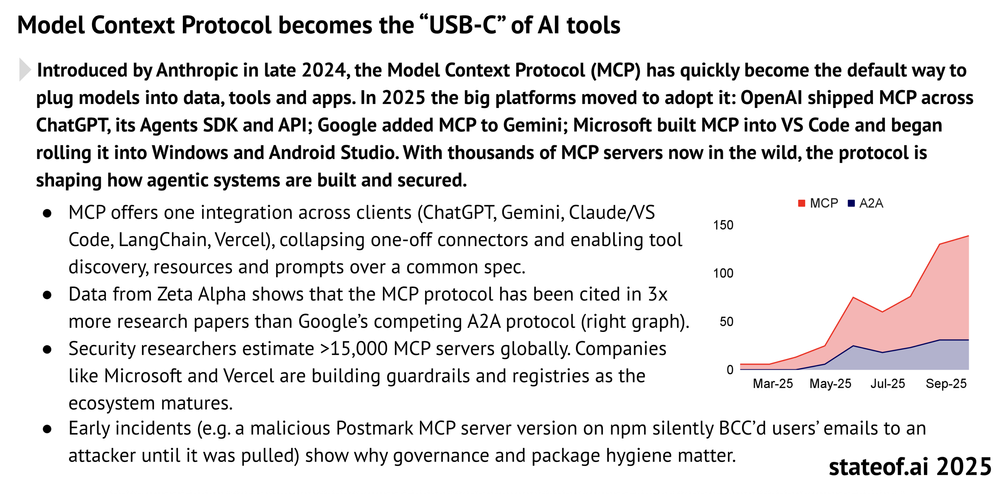 Model Context Protocol becomes the “USB-C” of AI tools

Introduced by Anthropic in late 2024, the Model Context Protocol (MCP) has quickly become the default way to plug models into data, tools and apps. In 2025 the big platforms moved to adopt it: OpenAI shipped MCP across ChatGPT, its Agents SDK and API; Google added MCP to Gemini; Microsoft built MCP into VS Code and began rolling it into Windows and Android Studio. With thousands of MCP servers now in the wild, the protocol is shaping how agentic systems are built and secured.

● MCP offers one integration across clients (ChatGPT, Gemini, Claude/VS Code, LangChain, Vercel), collapsing one-off connectors and enabling tool discovery, resources and prompts over a common spec.
● Data from Zeta Alpha shows that the MCP protocol has been cited in 3x more research papers than Google’s competing A2A protocol (right graph).
● Security researchers estimate >15,000 MCP servers globally. Companies like Microsoft and Vercel are building guardrails and registries as the ecosystem matures.
● Early incidents (e.g. a malicious Postmark MCP server version on npm silently BCC’d users’ emails to an attacker until it was pulled) show why governance and package hygiene matter.

MCP A2A
150
100
50
0
Mar-25 May-25 Jul-25 Sep-25

stateof.ai 2025